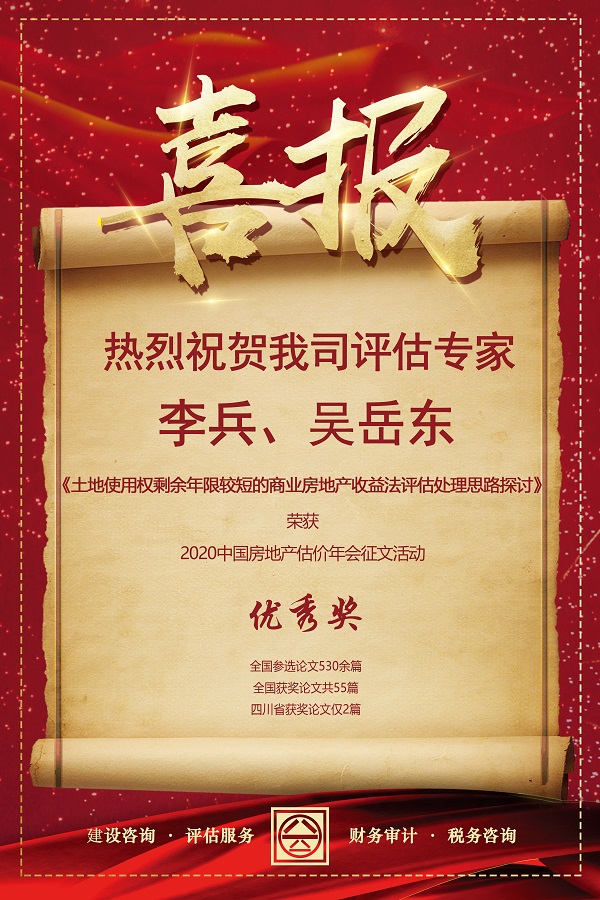 喜报

热烈祝贺我司评估专家

李兵、吴岳东

《土地使用权剩余年限较短的商业房地产收益法评估处理思路探讨》

荣获

2020中国房地产估价年会征文活动

优秀奖

全国参选论文530余篇
全国获奖论文共55篇
四川省获奖论文仅2篇

建设咨询 · 评估服务

财务审计 · 税务咨询